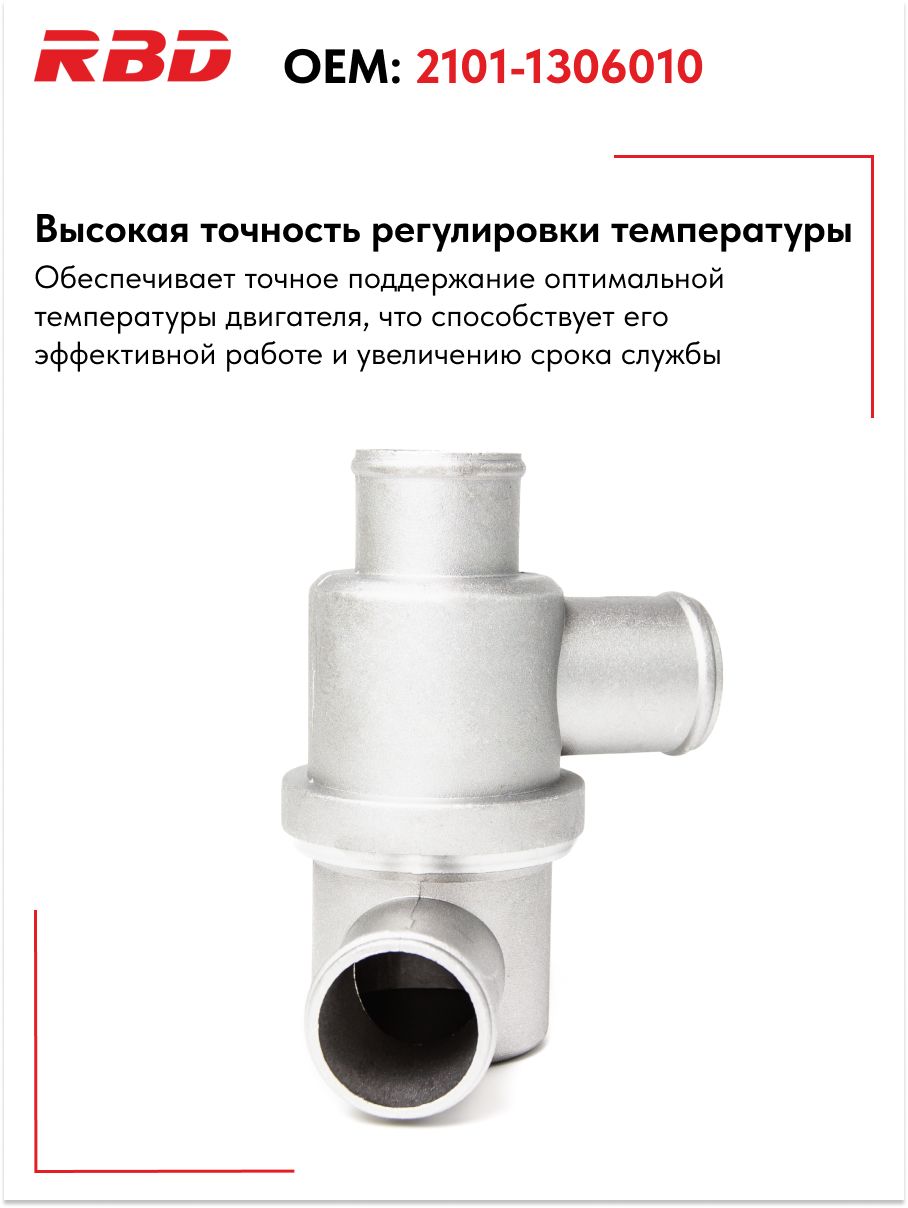 RBD OEM: 2101-1306010

Высокая точность регулировки температуры

Обеспечивает точное поддержание оптимальной температуры двигателя, что способствует его эффективной работе и увеличению срока службы